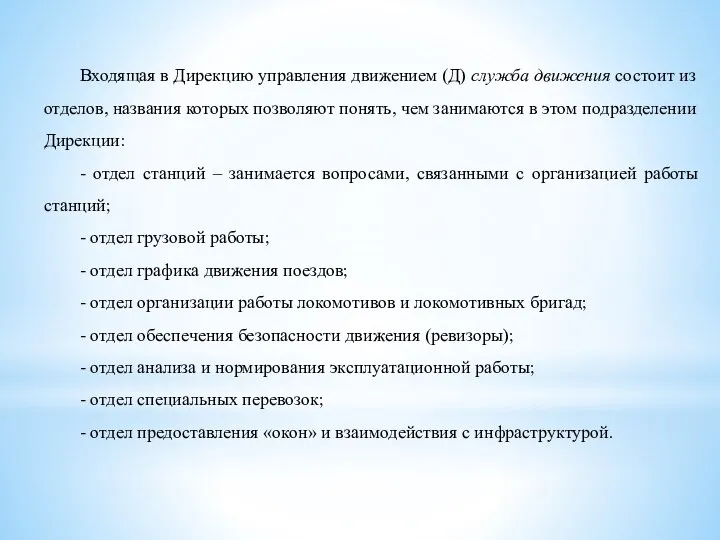 Входящая в Дирекцию управления движением (Д) служба движения состоит из отделов, названия которых позволяют понять, чем занимаются в этом подразделении Дирекции:

- отдел станций – занимается вопросами, связанными с организацией работы станций;

- отдел грузовой работы;

- отдел графика движения поездов;

- отдел организации работы локомотивов и локомотивных бригад;

- отдел обеспечения безопасности движения (ревизоры);

- отдел анализа и нормирования эксплуатационной работы;

- отдел специальных перевозок;

- отдел предоставления «окон» и взаимодействия с инфраструктурой.